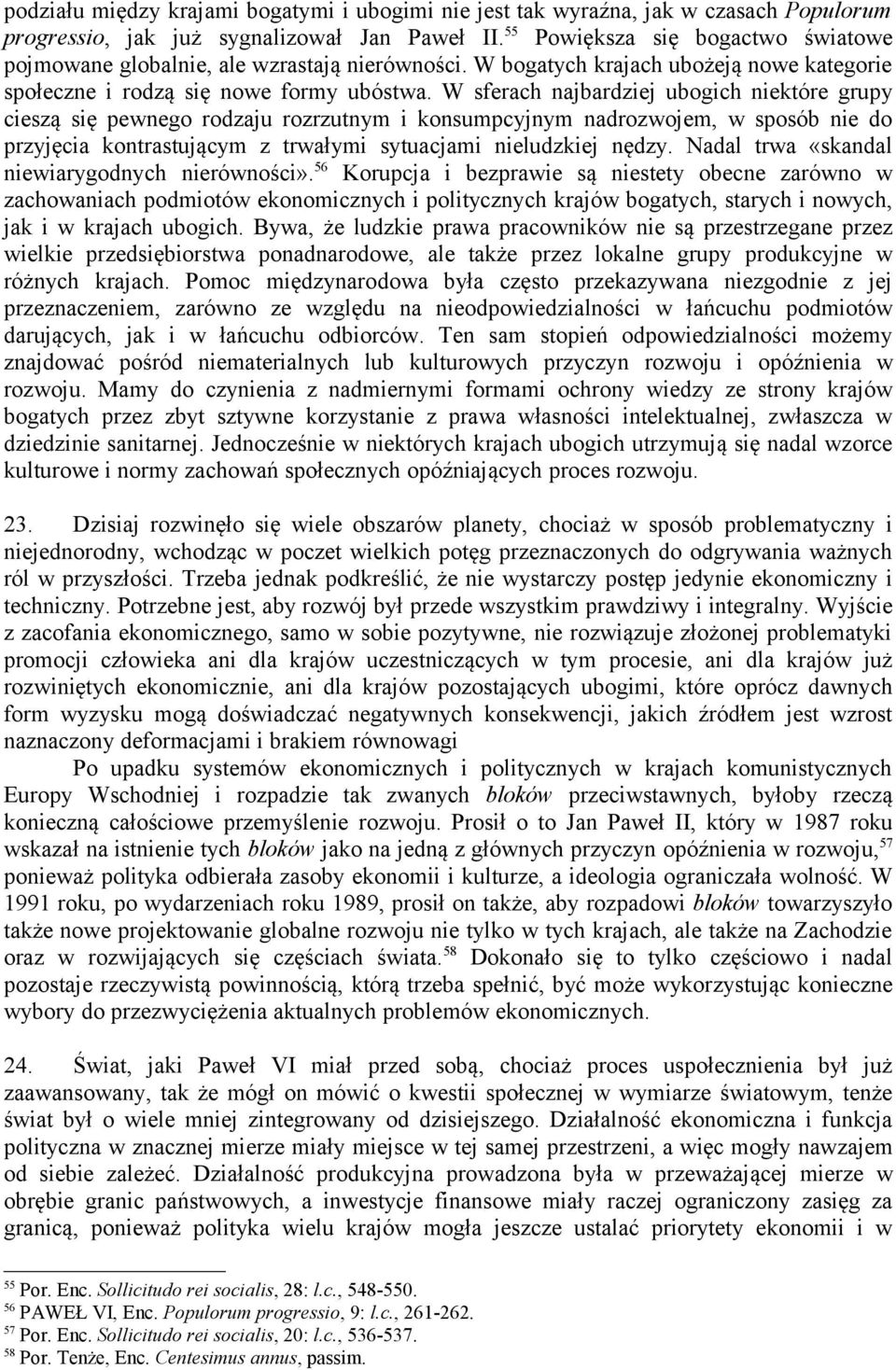 podziału między krajami bogatymi i ubogimi nie jest tak wyraźna, jak w czasach Populorum progressio, jak już sygnalizował Jan Paweł II.$^{55}$ Powiększa się bogactwo światowe pojmowane globalnie, ale wzrastają nierówności. W bogatych krajach ubożeją nowe kategorie społeczne i rodzą się nowe formy ubóstwa. W sferach najbardziej ubogich niektóre grupy cieszą się pewnego rodzaju rozrzutnym i konsumpcyjnym nadrozwojem, w sposób nie do przyjęcia kontrastującym z trwałymi sytuacjami nieludzkiej nędzy. Nadal trwa «skandal niewiarygodnych nierówności».$^{56}$ Korupcja i bezprawie są niestety obecne zarówno w zachowaniach podmiotów ekonomicznych i politycznych krajów bogatych, starych i nowych, jak i w krajach ubogich. Bywa, że ludzkie prawa pracowników nie są przestrzegane przez wielkie przedsiębiorstwa ponadnarodowe, ale także przez lokalne grupy produkcyjne w różnych krajach. Pomoc międzynarodowa była często przekazywana niezgodnie z jej przeznaczeniem, zarówno ze względu na nieodpowiedzialności w łańcuchu podmiotów darujących, jak i w łańcuchu odbiorców. Ten sam stopień odpowiedzialności możemy znajdować pośród niematerialnych lub kulturowych przyczyn rozwoju i opóźnienia w rozwoju. Mamy do czynienia z nadmiernymi formami ochrony wiedzy ze strony krajów bogatych przez zbyt sztywne korzystanie z prawa własności intelektualnej, zwłaszcza w dziedzinie sanitarnej. Jednocześnie w niektórych krajach ubogich utrzymują się nadal wzorce kulturowe i normy zachowań społecznych opóźniających proces rozwoju.

23. Dzisiaj rozwinęło się wiele obszarów planety, chociaż w sposób problematyczny i niejednorodny, wchodząc w poczet wielkich potęg przeznaczonych do odgrywania ważnych ról w przyszłości. Trzeba jednak podkreślić, że nie wystarczy postęp jedynie ekonomiczny i techniczny. Potrzebne jest, aby rozwój był przede wszystkim prawdziwy i integralny. Wyjście z zacofania ekonomicznego, samo w sobie pozytywne, nie rozwiązuje złożonej problematyki promocji człowieka ani dla krajów uczestniczących w tym procesie, ani dla krajów już rozwiniętych ekonomicznie, ani dla krajów pozostających ubogimi, które oprócz dawnych form wyzysku mogą doświadczać negatywnych konsekwencji, jakich źródłem jest wzrost naznaczony deformacjami i brakiem równowagi

Po upadku systemów ekonomicznych i politycznych w krajach komunistycznych Europy Wschodniej i rozpadzie tak zwanych bloków przeciwstawnych, byłoby rzeczą konieczną całościowe przemyślenie rozwoju. Prosił o to Jan Paweł II, który w 1987 roku wskazał na istnienie tych bloków jako na jedną z głównych przyczyn opóźnienia w rozwoju,$^{57}$ ponieważ polityka odbierała zasoby ekonomii i kulturze, a ideologia ograniczała wolność. W 1991 roku, po wydarzeniach roku 1989, prosił on także, aby rozpadowi bloków towarzyszyło także nowe projektowanie globalne rozwoju nie tylko w tych krajach, ale także na Zachodzie oraz w rozwijających się częściach świata.$^{58}$ Dokonało się to tylko częściowo i nadal pozostaje rzeczywistą powinnością, którą trzeba spełnić, być może wykorzystując konieczne wybory do przezwyciężenia aktualnych problemów ekonomicznych.

24. Świat, jaki Paweł VI miał przed sobą, chociaż proces uspołecznienia był już zaawansowany, tak że mógł on mówić o kwestii społecznej w wymiarze światowym, tenże świat był o wiele mniej zintegrowany od dzisiejszego. Działalność ekonomiczna i funkcja polityczna w znacznej mierze miały miejsce w tej samej przestrzeni, a więc mogły nawzajem od siebie zależeć. Działalność produkcyjna prowadzona była w przeważającej mierze w obrębie granic państwowych, a inwestycje finansowe miały raczej ograniczony zasięg za granicą, ponieważ polityka wielu krajów mogła jeszcze ustalać priorytety ekonomii i w

$^{55}$ Por. Enc. Sollicitudo rei socialis, 28: l.c., 548-550.
$^{56}$ PAWEŁ VI, Enc. Populorum progressio, 9: l.c., 261-262.
$^{57}$ Por. Enc. Sollicitudo rei socialis, 20: l.c., 536-537.
$^{58}$ Por. Tenże, Enc. Centesimus annus, passim.